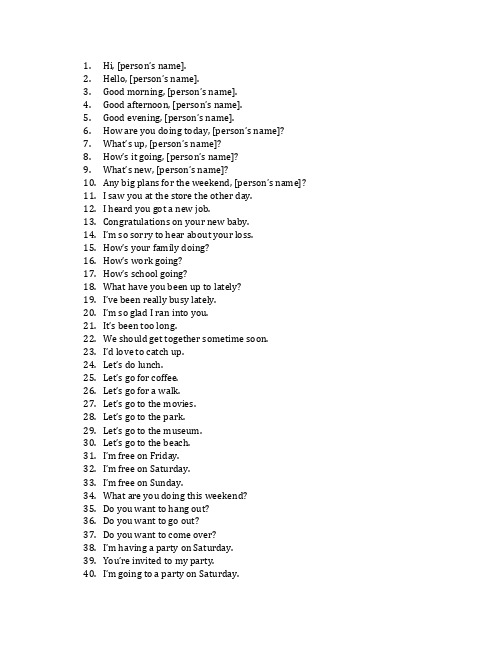 1. Hi, [person's name].
2. Hello, [person's name].
3. Good morning, [person's name].
4. Good afternoon, [person's name].
5. Good evening, [person's name].
6. How are you doing today, [person's name]?
7. What's up, [person's name]?
8. How's it going, [person's name]?
9. What's new, [person's name]?
10. Any big plans for the weekend, [person's name]?
11. I saw you at the store the other day.
12. I heard you got a new job.
13. Congratulations on your new baby.
14. I'm so sorry to hear about your loss.
15. How's your family doing?
16. How's work going?
17. How's school going?
18. What have you been up to lately?
19. I've been really busy lately.
20. I'm so glad I ran into you.
21. It's been too long.
22. We should get together sometime soon.
23. I'd love to catch up.
24. Let's do lunch.
25. Let's go for coffee.
26. Let's go for a walk.
27. Let's go to the movies.
28. Let's go to the park.
29. Let's go to the museum.
30. Let's go to the beach.
31. I'm free on Friday.
32. I'm free on Saturday.
33. I'm free on Sunday.
34. What are you doing this weekend?
35. Do you want to hang out?
36. Do you want to go out?
37. Do you want to come over?
38. I'm having a party on Saturday.
39. You're invited to my party.
40. I'm going to a party on Saturday.